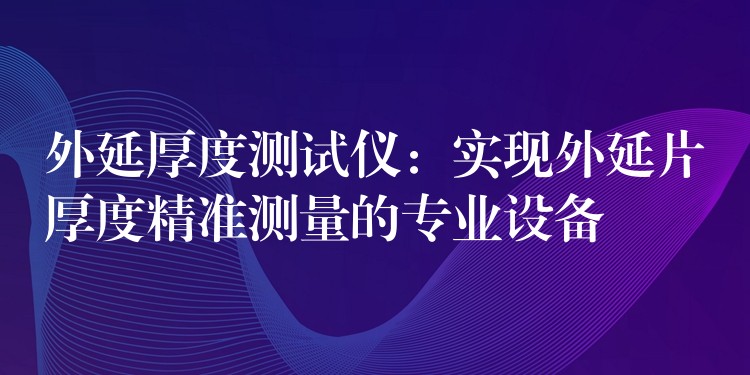 外延厚度测试仪：实现外延片厚度精准测量的专业设备